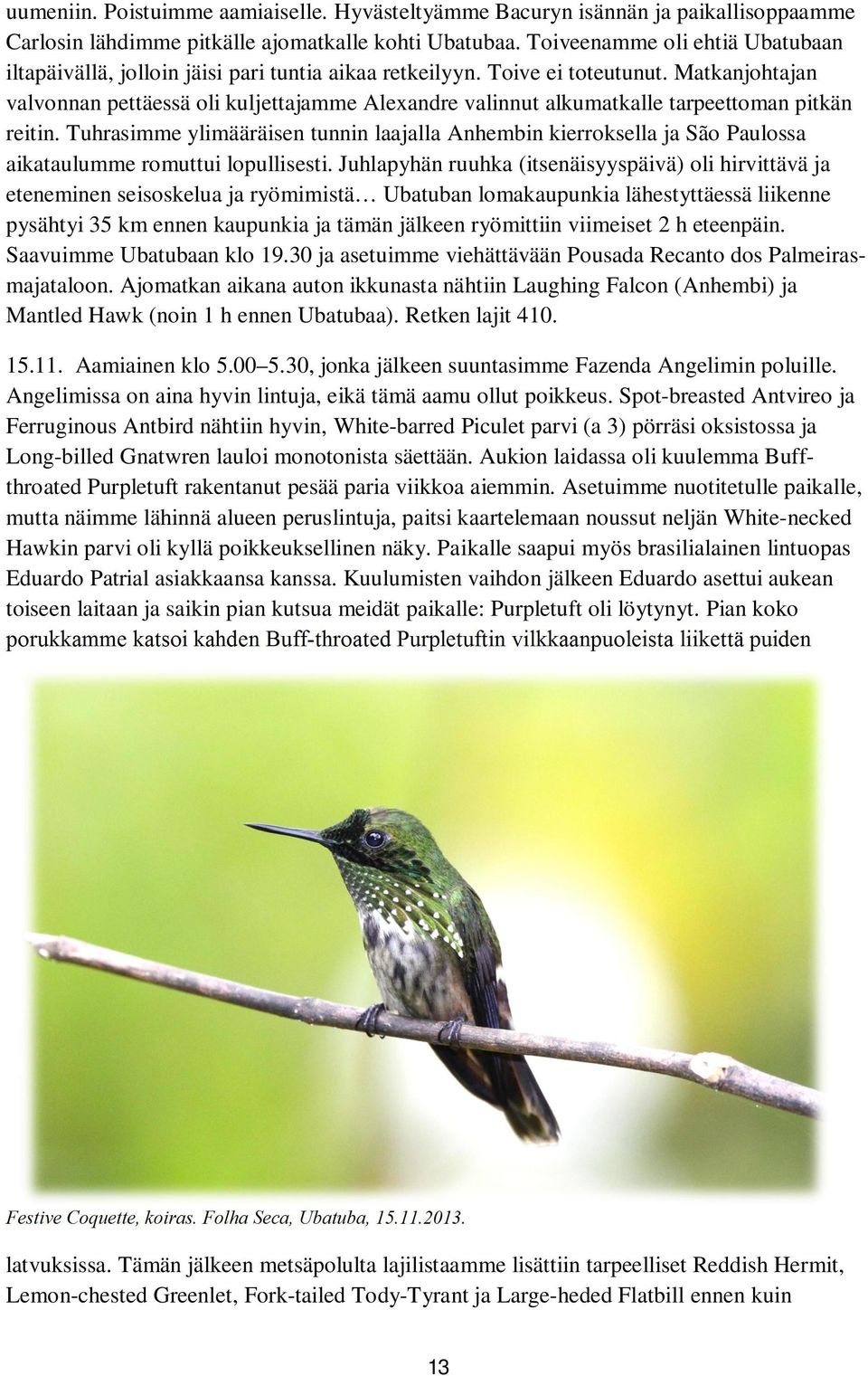 uumeniin. Poistuimme aamiaiselle. Hyvästeltyämme Bacuryn isännän ja paikallisoppaamme Carlosin lähdimme pitkälle ajomatkalle kohti Ubatubaa. Toiveenamme oli ehtiä Ubatubaan iltapäivällä, jolloin jäisi pari tuntia aikaa retkeilyyn. Toive ei toteutunut. Matkanjohtajan valvonnan pettäessä oli kuljettajamme Alexandre valinnut alkumatkalle tarpeettoman pitkän reitin. Tuhrasimme ylimääräisen tunnin laajalla Anhembin kierroksella ja São Paulossa aikataulumme romuttui lopullisesti. Juhlapyhän ruuhka (itsenäisyyspäivä) oli hirvittävä ja eteneminen seisoskelua ja ryömimistä… Ubatuban lomakaupunkia lähestyttäessä liikenne pysähtyi 35 km ennen kaupunkia ja tämän jälkeen ryömittiin viimeiset 2 h eteenpäin. Saavuimme Ubatubaan klo 19.30 ja asetuimme viehättävään Pousada Recanto dos Palmeiras-majataloon. Ajomatkan aikana auton ikkunasta nähtiin Laughing Falcon (Anhembi) ja Mantled Hawk (noin 1 h ennen Ubatubaa). Retken lajit 410.

15.11. Aamiainen klo 5.00–5.30, jonka jälkeen suuntasimme Fazenda Angelimin poluille. Angelimissa on aina hyvin lintuja, eikä tämä aamu ollut poikkeus. Spot-breasted Antvireo ja Ferruginous Antbird nähtiin hyvin, White-barred Piculet parvi (a 3) pörräsi oksistossa ja Long-billed Gnatwren lauloi monotonista säettään. Aukion laidassa oli kuulemma Buff-throated Purpletuft rakentanut pesää paria viikkoa aiemmin. Asetuimme nuotitetulle paikalle, mutta näimme lähinnä alueen peruslintuja, paitsi kaartelemaan noussut neljän White-necked Hawkin parvi oli kyllä poikkeuksellinen näky. Paikalle saapui myös brasilialainen lintuopas Eduardo Patrial asiakkaansa kanssa. Kuulumisten vaihdon jälkeen Eduardo asettui aukean toiseen laitaan ja saikin pian kutsua meidät paikalle: Purpletuft oli löytynyt. Pian koko porukkamme katsoi kahden Buff-throated Purpletuftin vilkkaanpuoleista liikettä puiden

Festive Coquette, koiras. Folha Seca, Ubatuba, 15.11.2013.

latvuksissa. Tämän jälkeen metsäpolulta lajilistaamme lisättiin tarpeelliset Reddish Hermit, Lemon-chested Greenlet, Fork-tailed Tody-Tyrant ja Large-heded Flatbill ennen kuin

13